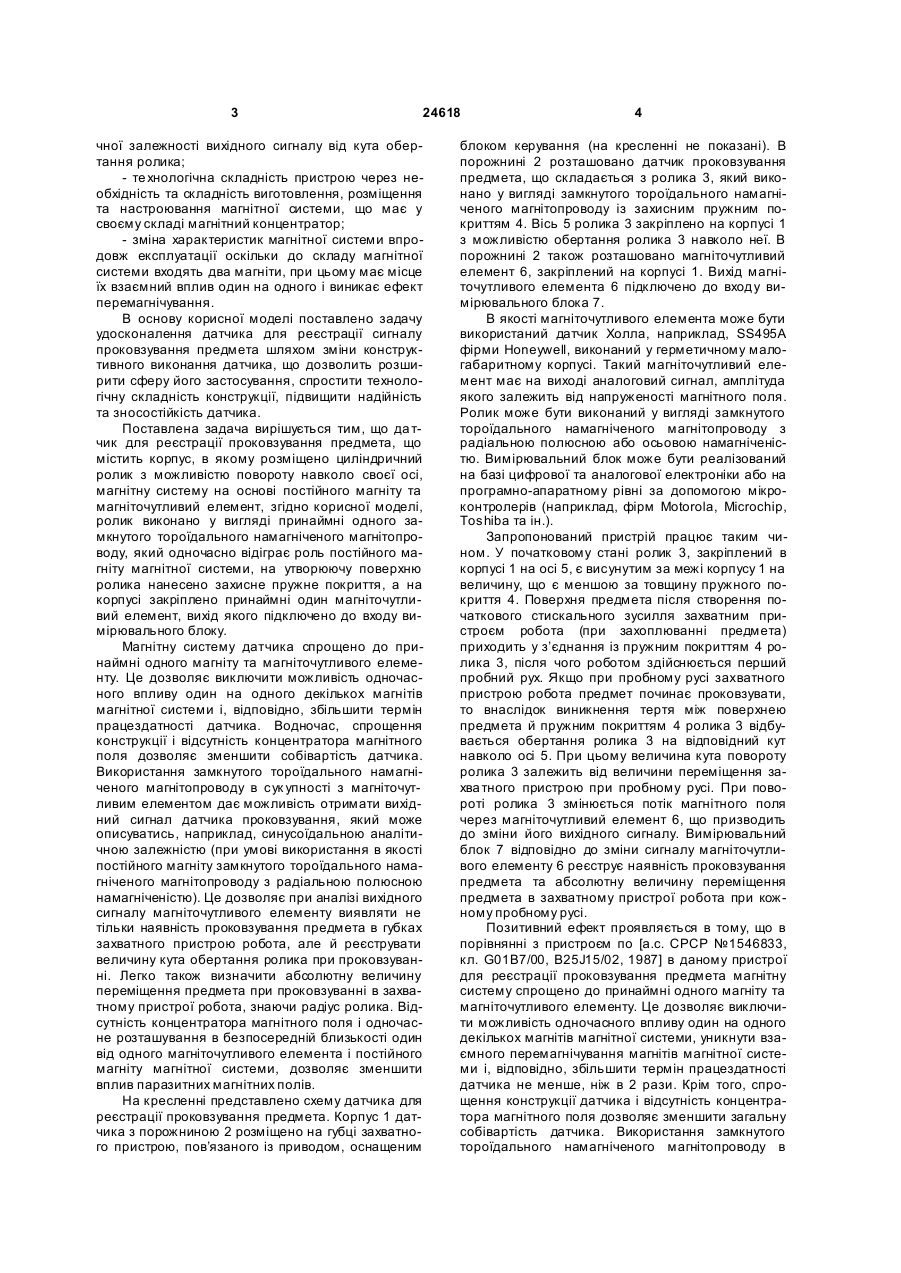 3 24618 4

чної залежності вихідного сигналу від кута обертання ролика;

- технологічна складність пристрою через необхідність та складність виготовлення, розміщення та настроювання магнітної системи, що має у своєму складі магнітний концентратор;

- зміна характеристик магнітної системи впродовж експлуатації оскільки до складу магнітної системи входять два магніти, при цьому має місце їх взаємний вплив один на одного і виникає ефект перемагнічування.

В основу корисної моделі поставлено задачу удосконалення датчика для реєстрації сигналу проковзування предмета шляхом зміни конструктивного виконання датчика, що дозволить розширити сферу його застосування, спростити технологічну складність конструкції, підвищити надійність та зносостійкість датчика.

Поставлена задача вирішується тим, що датчик для реєстрації проковзування предмета, що містить корпус, в якому розміщено циліндричний ролик з можливістю повороту навколо своєї осі, магнітну систему на основі постійного магніту та магніточутливий елемент, згідно корисної моделі, ролик виконано у вигляді принаймні одного замкнутого тороїдального намагніченого магнітопроводу, який одночасно відіграє роль постійного магніту магнітної системи, на утворюючу поверхню ролика нанесено захисне пружне покриття, а на корпусі закріплено принаймні один магніточутливий елемент, вихід якого підключено до входу вимірювального блоку.

Магнітну систему датчика спрощено до принаймні одного магніту та магніточутливого елементу. Це дозволяє виключити можливість одночасного впливу один на одного декількох магнітів магнітної системи і, відповідно, збільшити термін працездатності датчика. Водночас, спрощення конструкції і відсутність концентратора магнітного поля дозволяє зменшити собівартість датчика. Використання замкнутого тороїдального намагніченого магнітопроводу в сукупності з магніточутливим елементом дає можливість отримати вихідний сигнал датчика проковзування, який може описуватись, наприклад, синусоїдальною аналітичною залежністю (при умові використання в якості постійного магніту замкнутого тороїдального намагніченого магнітопроводу з радіальною полюсною намагніченістю). Це дозволяє при аналізі вихідного сигналу магніточутливого елементу виявляти не тільки наявність проковзування предмета в губках захватного пристрою робота, але й реєструвати величину кута обертання ролика при проковзуванні. Легко також визначити абсолютну величину переміщення предмета при проковзуванні в захватному пристрої робота, знаючи радіус ролика. Відсутність концентратора магнітного поля і одночасне розташування в безпосередній близькості один від одного магніточутливого елемента і постійного магніту магнітної системи, дозволяє зменшити вплив паразитних магнітних полів.

На кресленні представлено схему датчика для реєстрації проковзування предмета. Корпус 1 датчика з порожниною 2 розміщено на губці захватного пристрою, пов'язаного із приводом, оснащеним блоком керування (на кресленні не показані). В порожнині 2 розташовано датчик проковзування предмета, що складається з ролика 3, який виконано у вигляді замкнутого тороїдального намагніченого магнітопроводу із захисним пружним покриттям 4. Вісь 5 ролика 3 закріплено на корпусі 1 з можливістю обертання ролика 3 навколо неї. В порожнині 2 також розташовано магніточутливий елемент 6, закріплений на корпусі 1. Вихід магніточутливого елемента 6 підключено до входу вимірювального блока 7.

В якості магніточутливого елемента може бути використаний датчик Холла, наприклад, SS495A фірми Honeywell, виконаний у герметичному малогабаритному корпусі. Такий магніточутливий елемент має на виході аналоговий сигнал, амплітуда якого залежить від напруженості магнітного поля. Ролик може бути виконаний у вигляді замкнутого тороїдального намагніченого магнітопроводу з радіальною полюсною або осьовою намагніченістю. Вимірювальний блок може бути реалізований на базі цифрової та аналогової електроніки або на програмно-апаратному рівні за допомогою мікроконтролерів (наприклад, фірм Motorola, Microchip, Toshiba та ін.).

Запропонований пристрій працює таким чином. У початковому стані ролик 3, закріплений в корпусі 1 на осі 5, є висунутим за межі корпусу 1 на величину, що є меншою за товщину пружного покриття 4. Поверхня предмета після створення початкового стискального зусилля захватним пристроєм робота (при захоплюванні предмета) приходить у з'єднання із пружним покриттям 4 ролика 3, після чого роботом здійснюється перший пробний рух. Якщо при пробному русі захватного пристрою робота предмет починає проковзувати, то внаслідок виникнення тертя між поверхнею предмета й пружним покриттям 4 ролика 3 відбувається обертання ролика 3 на відповідний кут навколо осі 5. При цьому величина кута повороту ролика 3 залежить від величини переміщення захватного пристрою при пробному русі. При повороті ролика 3 змінюється потік магнітного поля через магніточутливий елемент 6, що призводить до зміни його вихідного сигналу. Вимірювальний блок 7 відповідно до зміни сигналу магніточутливого елементу 6 реєструє наявність проковзування предмета та абсолютну величину переміщення предмета в захватному пристрої робота при кожному пробному русі.

Позитивний ефект проявляється в тому, що в порівнянні з пристроєм по [а.с. СРСР №1546833, кл. G01B7/00, B25J15/02, 1987] в даному пристрої для реєстрації проковзування предмета магнітну систему спрощено до принаймні одного магніту та магніточутливого елементу. Це дозволяє виключити можливість одночасного впливу один на одного декількох магнітів магнітної системи, уникнути взаємного перемагнічування магнітів магнітної системи і, відповідно, збільшити термін працездатності датчика не менше, ніж в 2 рази. Крім того, спрощення конструкції датчика і відсутність концентратора магнітного поля дозволяє зменшити загальну собівартість датчика. Використання замкнутого тороїдального намагніченого магнітопроводу в